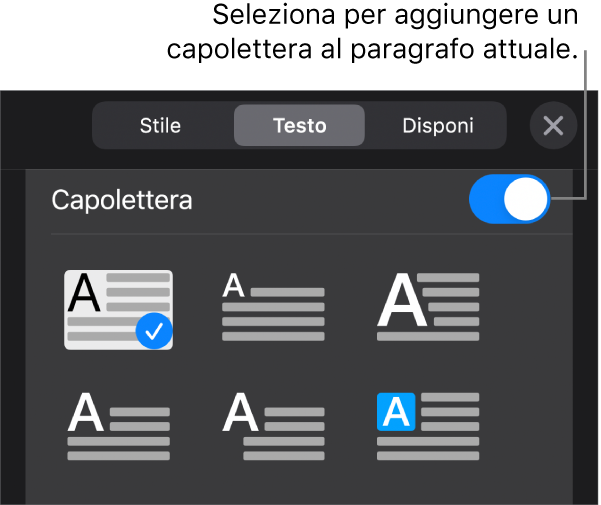 Seleziona per aggiungere un capolettera al paragrafo attuale.

Stile
Testo
Disponi

Capolettera

A
A
A
A
A
A